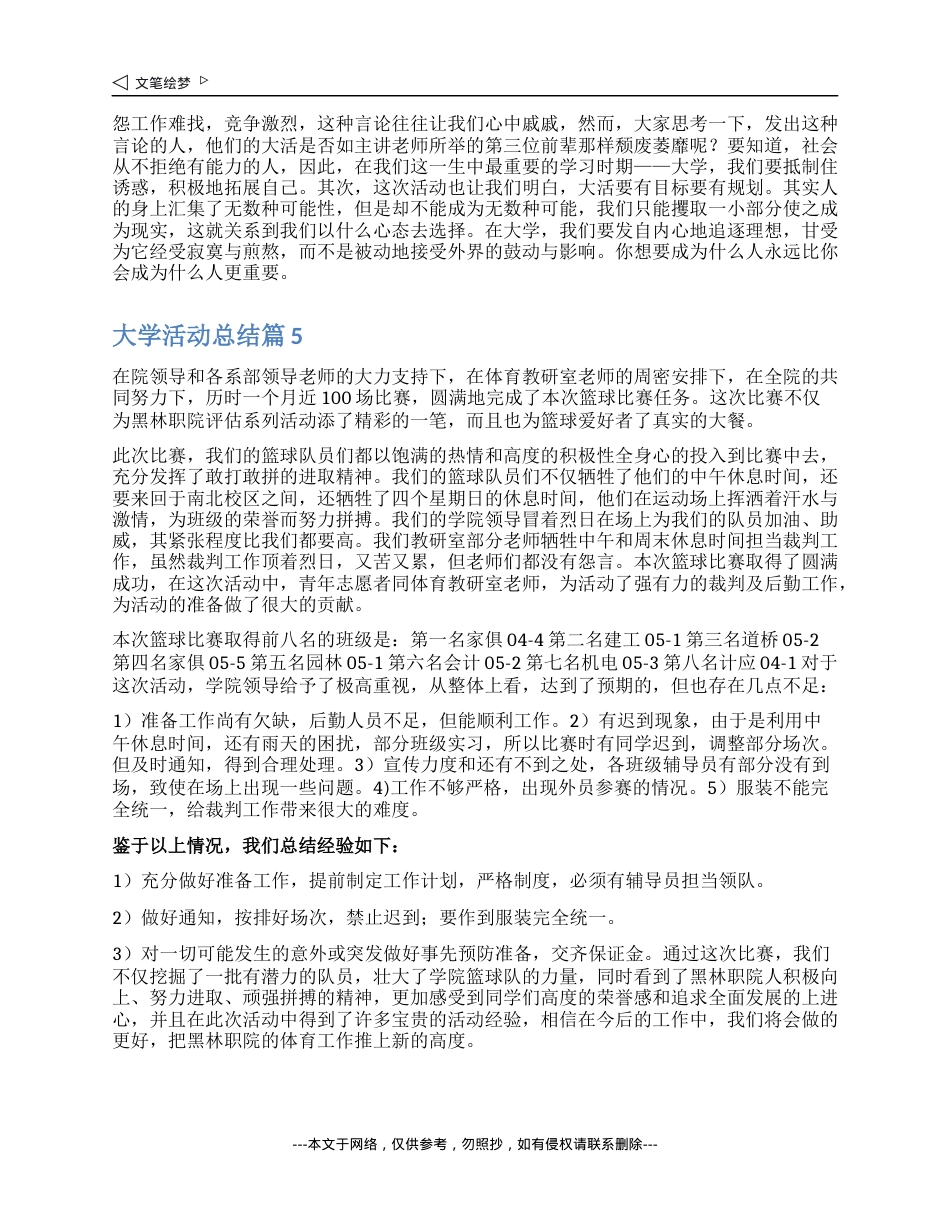 ◁ 文笔绘梦 ▷

怨工作难找，竞争激烈，这种言论往往让我们心中戚戚，然而，大家思考一下，发出这种言论的人，他们的大活是否如主讲老师所举的第三位前辈那样颓废萎靡呢？要知道，社会从不拒绝有能力的人，因此，在我们这一生中最重要的学习时期——大学，我们要抵制住诱惑，积极地拓展自己。其次，这次活动也让我们明白，大活要有目标要有规划。其实人的身上汇集了无数种可能性，但是却不能成为无数种可能，我们只能攫取一小部分使之成为现实，这就关系到我们以什么心态去选择。在大学，我们要发自内心地追逐理想，甘受为它经受寂寞与煎熬，而不是被动地接受外界的鼓动与影响。你想要成为什么人永远比你会成为什么人更重要。

大学活动总结篇 5

在院领导和各系部领导老师的大力支持下，在体育教研室老师的周密安排下，在全院的共同努力下，历时一个月近 100 场比赛，圆满地完成了本次篮球比赛任务。这次比赛不仅为黑林职院评估系列活动添了精彩的一笔，而且也为篮球爱好者了真实的大餐。

此次比赛，我们的篮球队员们都以饱满的热情和高度的积极性全身心的投入到比赛中去，充分发挥了敢打敢拼的进取精神。我们的篮球队员们不仅牺牲了他们的中午休息时间，还要来回于南北校区之间，还牺牲了四个星期日的休息时间，他们在运动场上挥洒着汗水与激情，为班级的荣誉而努力拼搏。我们的学院领导冒着烈日在场上为我们的队员加油、助威，其紧张程度比我们都要高。我们教研室部分老师牺牲中午和周末休息时间担当裁判工作，虽然裁判工作顶着烈日，又苦又累，但老师们都没有怨言。本次篮球比赛取得了圆满成功，在这次活动中，青年志愿者同体育教研室老师，为活动了强有力的裁判及后勤工作，为活动的准备做了很大的贡献。

本次篮球比赛取得前八名的班级是：第一名家俱 04-4 第二名建工 05-1 第三名道桥 05-2 第四名家俱 05-5 第五名园林 05-1 第六名会计 05-2 第七名机电 05-3 第八名计应 04-1 对于这次活动，学院领导给予了极高重视，从整体上看，达到了预期的，但也存在几点不足：

1）准备工作尚有欠缺，后勤人员不足，但能顺利工作。2）有迟到现象，由于是利用中午休息时间，还有雨天的困扰，部分班级实习，所以比赛时有同学迟到，调整部分场次。但及时通知，得到合理处理。3）宣传力度和还有不到之处，各班级辅导员有部分没有到场，致使在场上出现一些问题。4)工作不够严格，出现外员参赛的情况。5）服装不能完全统一，给裁判工作带来很大的难度。

鉴于以上情况，我们总结经验如下：

1）充分做好准备工作，提前制定工作计划，严格制度，必须有辅导员担当领队。

2）做好通知，按排好场次，禁止迟到；要作到服装完全统一。

3）对一切可能发生的意外或突发做好事先预防准备，交齐保证金。通过这次比赛，我们不仅挖掘了一批有潜力的队员，壮大了学院篮球队的力量，同时看到了黑林职院人积极向上、努力进取、顽强拼搏的精神，更加感受到同学们高度的荣誉感和追求全面发展的上进心，并且在此次活动中得到了许多宝贵的活动经验，相信在今后的工作中，我们将会做的更好，把黑林职院的体育工作推上新的高度。

---本文于网络，仅供参考，勿照抄，如有侵权请联系删除---